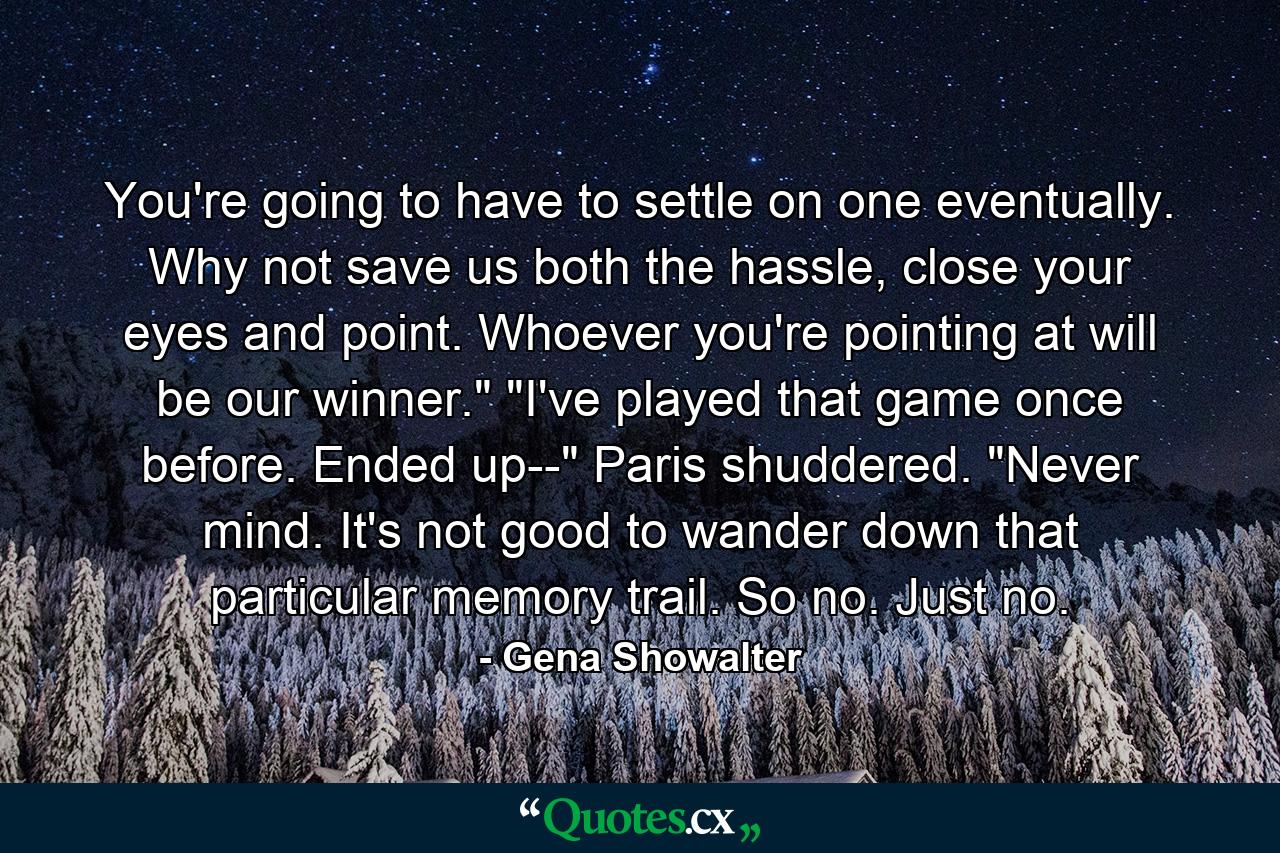 You're going to have to settle on one eventually. Why not save us both the hassle, close your eyes and point. Whoever you're pointing at will be our winner." "I've played that game once before. Ended up--" Paris shuddered. "Never mind. It's not good to wander down that particular memory trail. So no. Just no.

- Gena Showalter

“Quotes.cx„